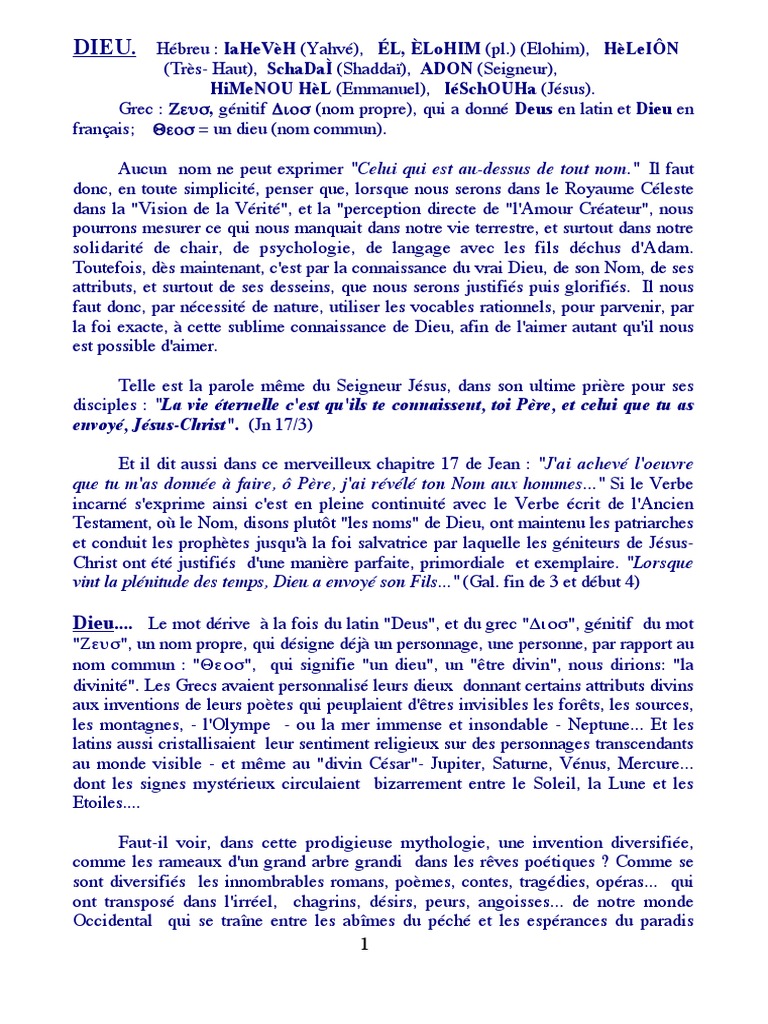 DIEU. Hébreu : IaHeVèH (Yahvé), ÉL, ÈLoHIM (pl.) (Elohim), HèLeIÔN (Très- Haut), SchaDaÌ (Shaddaï), ADON (Seigneur), HiMeNOU HèL (Emmanuel), IéSchOUHa (Jésus).

Grec : Ζευσ, génitif Διοσ (nom propre), qui a donné Deus en latin et Dieu en français; Θεοσ = un dieu (nom commun).

Aucun nom ne peut exprimer "Celui qui est au-dessus de tout nom." Il faut donc, en toute simplicité, penser que, lorsque nous serons dans le Royaume Céleste dans la "Vision de la Vérité", et la "perception directe de "l'Amour Créateur", nous pourrons mesurer ce qui nous manquait dans notre vie terrestre, et surtout dans notre solidarité de chair, de psychologie, de langage avec les fils déchus d'Adam. Toutefois, dès maintenant, c'est par la connaissance du vrai Dieu, de son Nom, de ses attributs, et surtout de ses desseins, que nous serons justifiés puis glorifiés. Il nous faut donc, par nécessité de nature, utiliser les vocables rationnels, pour parvenir, par la foi exacte, à cette sublime connaissance de Dieu, afin de l'aimer autant qu'il nous est possible d'aimer.

Telle est la parole même du Seigneur Jésus, dans son ultime prière pour ses disciples : "La vie éternelle c'est qu'ils te connaissent, toi Père, et celui que tu as envoyé, Jésus-Christ". (Jn 17/3)

Et il dit aussi dans ce merveilleux chapitre 17 de Jean : "J'ai achevé l'oeuvre que tu m'as donnée à faire, ô Père, j'ai révélé ton Nom aux hommes..." Si le Verbe incarné s'exprime ainsi c'est en pleine continuité avec le Verbe écrit de l'Ancien Testament, où le Nom, disons plutôt "les noms" de Dieu, ont maintenu les patriarches et conduit les prophètes jusqu'à la foi salvatrice par laquelle les géniteurs de Jésus-Christ ont été justifiés d'une manière parfaite, primordiale et exemplaire. "Lorsque vint la plénitude des temps, Dieu a envoyé son Fils..." (Gal. fin de 3 et début 4)

Dieu.... Le mot dérive à la fois du latin "Deus", et du grec "Διοσ", génitif du mot "Ζευσ", un nom propre, qui désigne déjà un personnage, une personne, par rapport au nom commun : "Θεοσ", qui signifie "un dieu", un "être divin", nous dirions: "la divinité". Les Grecs avaient personnalisé leurs dieux donnant certains attributs divins aux inventions de leurs poètes qui peuplaient d'êtres invisibles les forêts, les sources, les montagnes, - l'Olympe - ou la mer immense et insondable - Neptune... Et les latins aussi cristallisaient leur sentiment religieux sur des personnages transcendants au monde visible - et même au "divin César"- Jupiter, Saturne, Vénus, Mercure... dont les signes mystérieux circulaient bizarrement entre le Soleil, la Lune et les Etoiles....

Faut-il voir, dans cette prodigieuse mythologie, une invention diversifiée, comme les rameaux d'un grand arbre grandi dans les rêves poétiques ? Comme se sont diversifiés les innombrables romans, poèmes, contes, tragédies, opéras... qui ont transposé dans l'irréel, chagrins, désirs, peurs, angoisses... de notre monde Occidental qui se traîne entre les abîmes du péché et les espérances du paradis

1